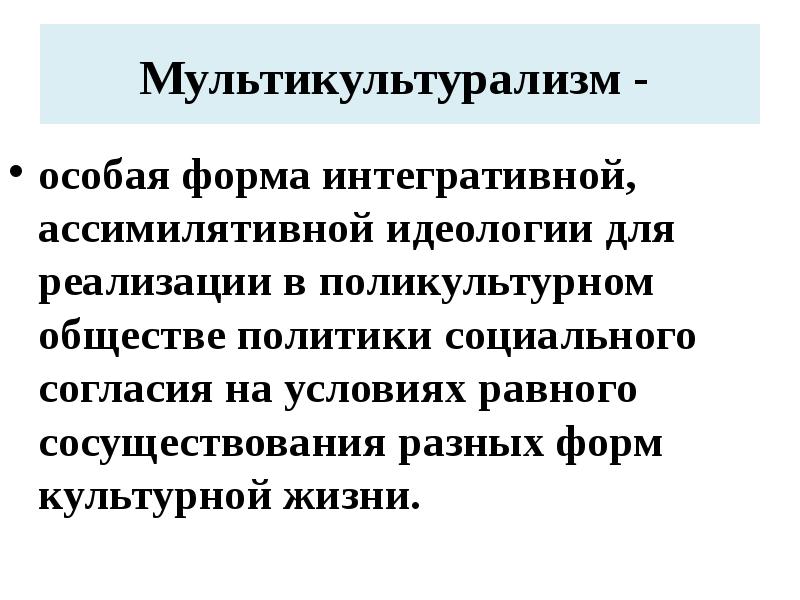 Мультикультурализм -

• особая форма интегративной, ассимилятивной идеологии для реализации в поликультурном обществе политики социального согласия на условиях равного сосуществования разных форм культурной жизни.